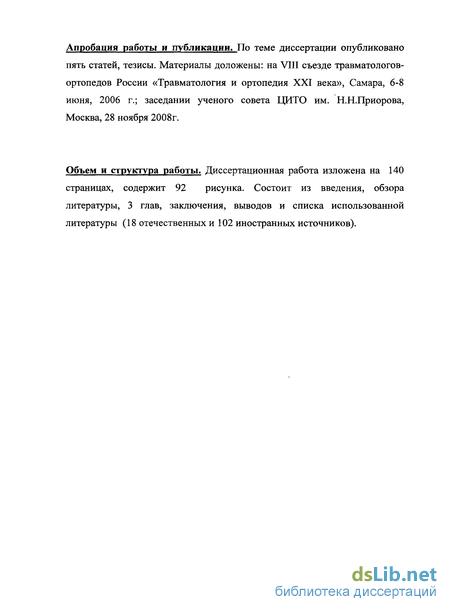 Апробация работы и публикации. По теме диссертации опубликовано пять статей, тезисы. Материалы доложены: на VIII съезде травматологов-ортопедов России «Травматология и ортопедия XXI века», Самара, 6-8 июня, 2006 г.; заседании ученого совета ЦИТО им. Н.Н.Приорова, Москва, 28 ноября 2008г.

Объем и структура работы. Диссертационная работа изложена на 140 страницах, содержит 92 рисунка. Состоит из введения, обзора литературы, 3 глав, заключения, выводов и списка использованной литературы (18 отечественных и 102 иностранных источников).

dsLib.net
библиотека диссертаций